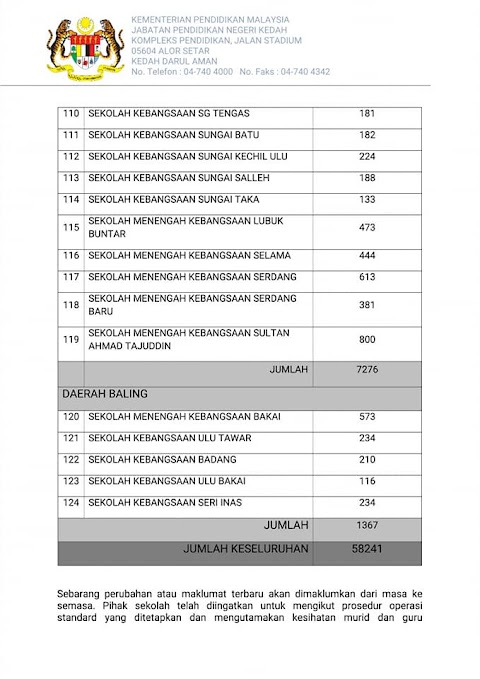 KEMENTERIAN PENDIDIKAN MALAYSIA
JABATAN PENDIDIKAN NEGERI KEDAH
KOMPLEKS PENDIDIKAN, JALAN STADIUM
05604 ALOR SETAR
KEDAH DARUL AMAN
No. Telefon : 04-740 4000 · No. Faks : 04-740 4342

| | | |
|---|---|---|
| 110 | SEKOLAH KEBANGSAAN SG TENGAS | 181 |
| 111 | SEKOLAH KEBANGSAAN SUNGAI BATU | 182 |
| 112 | SEKOLAH KEBANGSAAN SUNGAI KECHIL ULU | 224 |
| 113 | SEKOLAH KEBANGSAAN SUNGAI SALLEH | 188 |
| 114 | SEKOLAH KEBANGSAAN SUNGAI TAKA | 133 |
| 115 | SEKOLAH MENENGAH KEBANGSAAN LUBUK BUNTAR | 473 |
| 116 | SEKOLAH MENENGAH KEBANGSAAN SELAMA | 444 |
| 117 | SEKOLAH MENENGAH KEBANGSAAN SERDANG | 613 |
| 118 | SEKOLAH MENENGAH KEBANGSAAN SERDANG BARU | 381 |
| 119 | SEKOLAH MENENGAH KEBANGSAAN SULTAN AHMAD TAJUDDIN | 800 |
| | JUMLAH | 7276 |
| DAERAH BALING | | |
| 120 | SEKOLAH MENENGAH KEBANGSAAN BAKAI | 573 |
| 121 | SEKOLAH KEBANGSAAN ULU TAWAR | 234 |
| 122 | SEKOLAH KEBANGSAAN BADANG | 210 |
| 123 | SEKOLAH KEBANGSAAN ULU BAKAI | 116 |
| 124 | SEKOLAH KEBANGSAAN SERI INAS | 234 |
| | JUMLAH | 1367 |
| | JUMLAH KESELURUHAN | 58241 |

Sebarang perubahan atau maklumat terbaru akan dimaklumkan dari masa ke semasa. Pihak sekolah telah diingatkan untuk mengikut prosedur operasi standard yang ditetapkan dan mengutamakan kesihatan murid dan guru